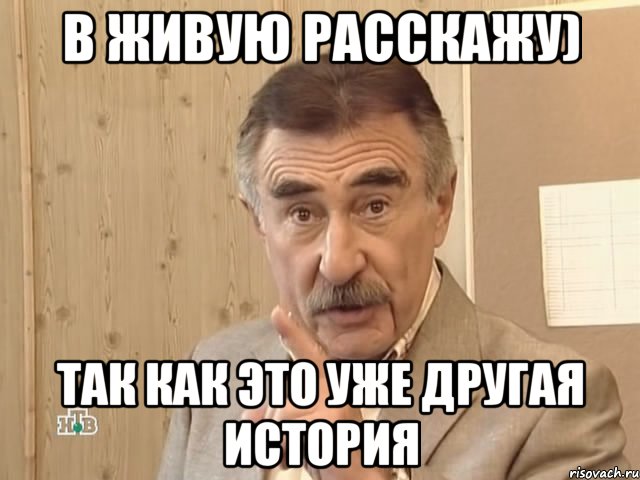 В ЖИВУЮ РАССКАЖУ)

ТАК КАК ЭТО УЖЕ ДРУГАЯ ИСТОРИЯ

НТВ

risovach.ru